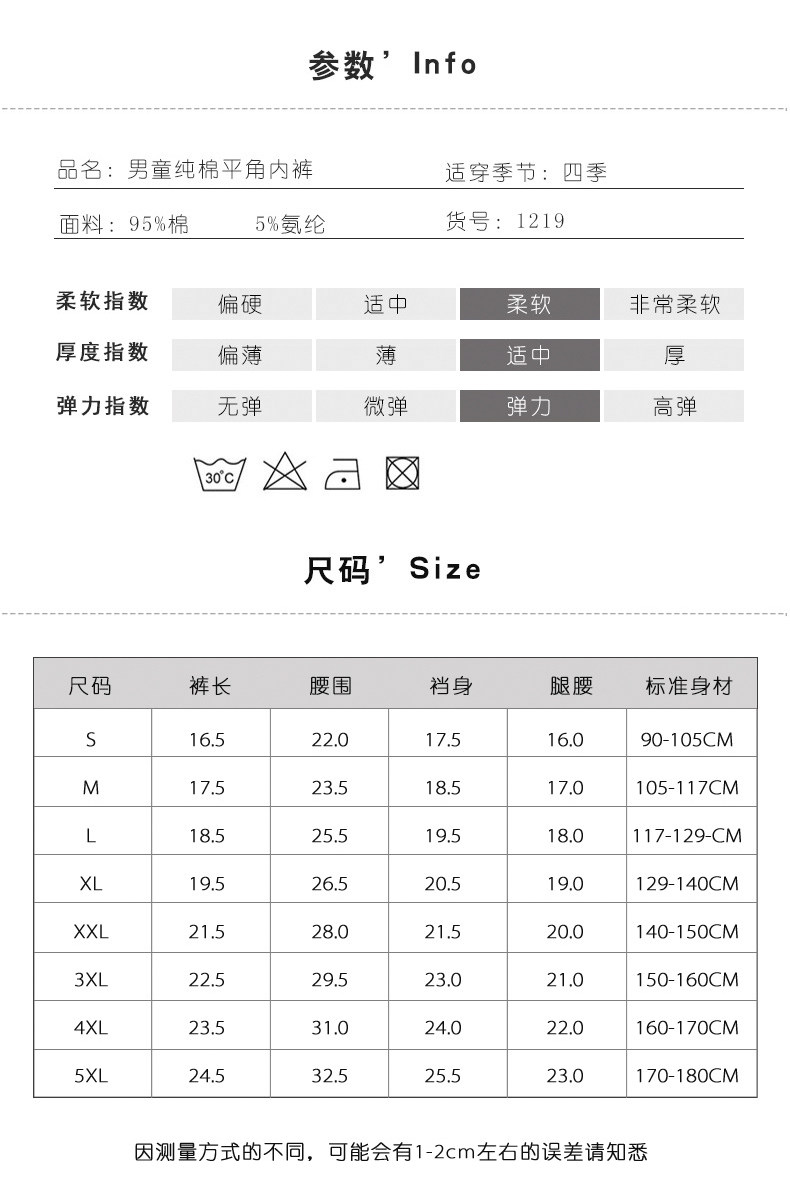 参数’Info

品名：男童纯棉平角内裤 适穿季节：四季

面料：95%棉 5%氨纶 货号：1219

柔软指数 偏硬 适中 柔软 非常柔软

厚度指数 偏薄 薄 适中 厚

弹力指数 无弹 微弹 弹力 高弹

30°C

尺码’Size

| 尺码 | 裤长 | 腰围 | 裆身 | 腿腰 | 标准身材 |
|---|---|---|---|---|---|
| S | 16.5 | 22.0 | 17.5 | 16.0 | 90-105CM |
| M | 17.5 | 23.5 | 18.5 | 17.0 | 105-117CM |
| L | 18.5 | 25.5 | 19.5 | 18.0 | 117-129-CM |
| XL | 19.5 | 26.5 | 20.5 | 19.0 | 129-140CM |
| XXL | 21.5 | 28.0 | 21.5 | 20.0 | 140-150CM |
| 3XL | 22.5 | 29.5 | 23.0 | 21.0 | 150-160CM |
| 4XL | 23.5 | 31.0 | 24.0 | 22.0 | 160-170CM |
| 5XL | 24.5 | 32.5 | 25.5 | 23.0 | 170-180CM |

因测量方式的不同，可能会有1-2cm左右的误差请知悉